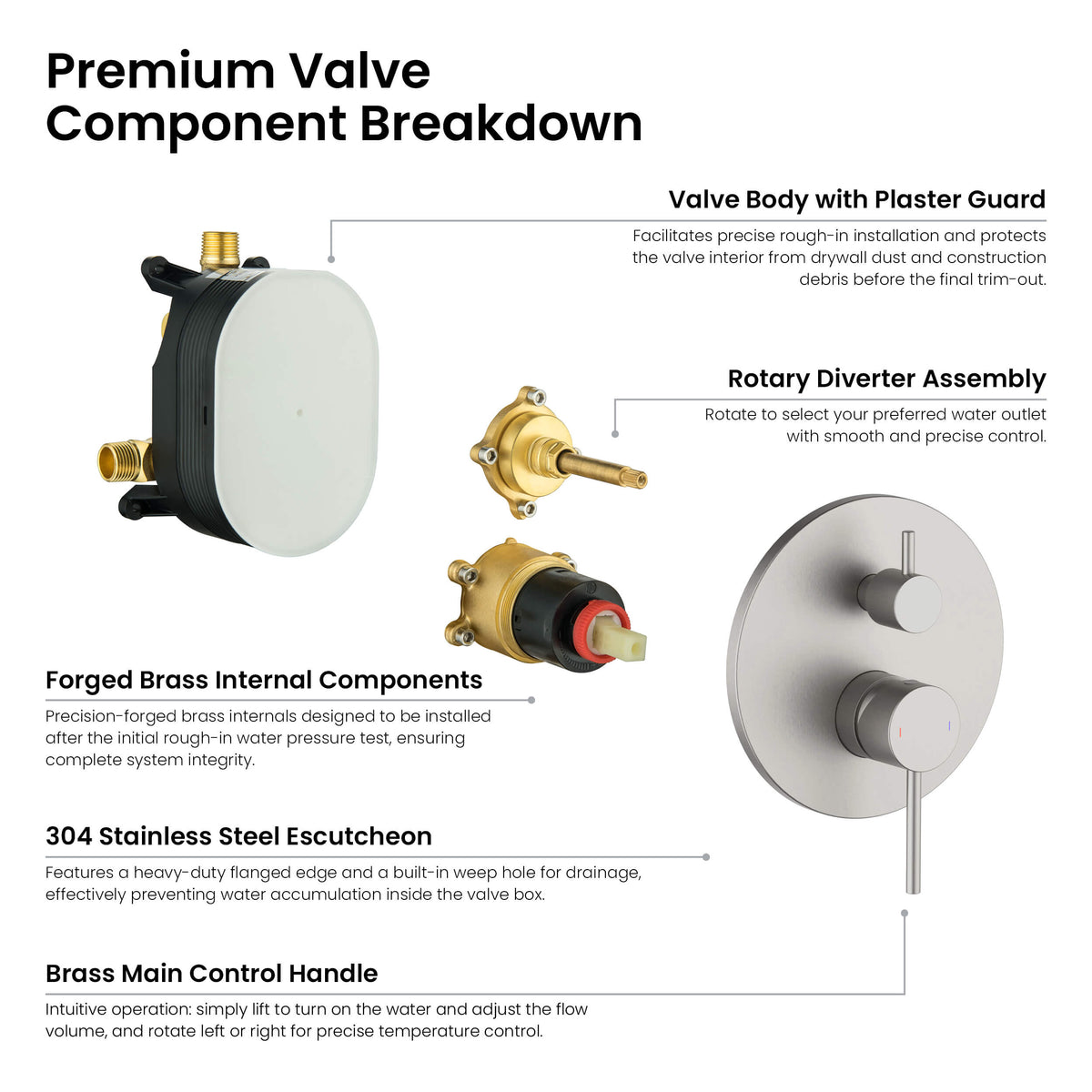 Premium Valve Component Breakdown

Valve Body with Plaster Guard

Facilitates precise rough-in installation and protects the valve interior from drywall dust and construction debris before the final trim-out.

Rotary Diverter Assembly

Rotate to select your preferred water outlet with smooth and precise control.

Forged Brass Internal Components

Precision-forged brass internals designed to be installed after the initial rough-in water pressure test, ensuring complete system integrity.

304 Stainless Steel Escutcheon

Features a heavy-duty flanged edge and a built-in weep hole for drainage, effectively preventing water accumulation inside the valve box.

Brass Main Control Handle

Intuitive operation: simply lift to turn on the water and adjust the flow volume, and rotate left or right for precise temperature control.